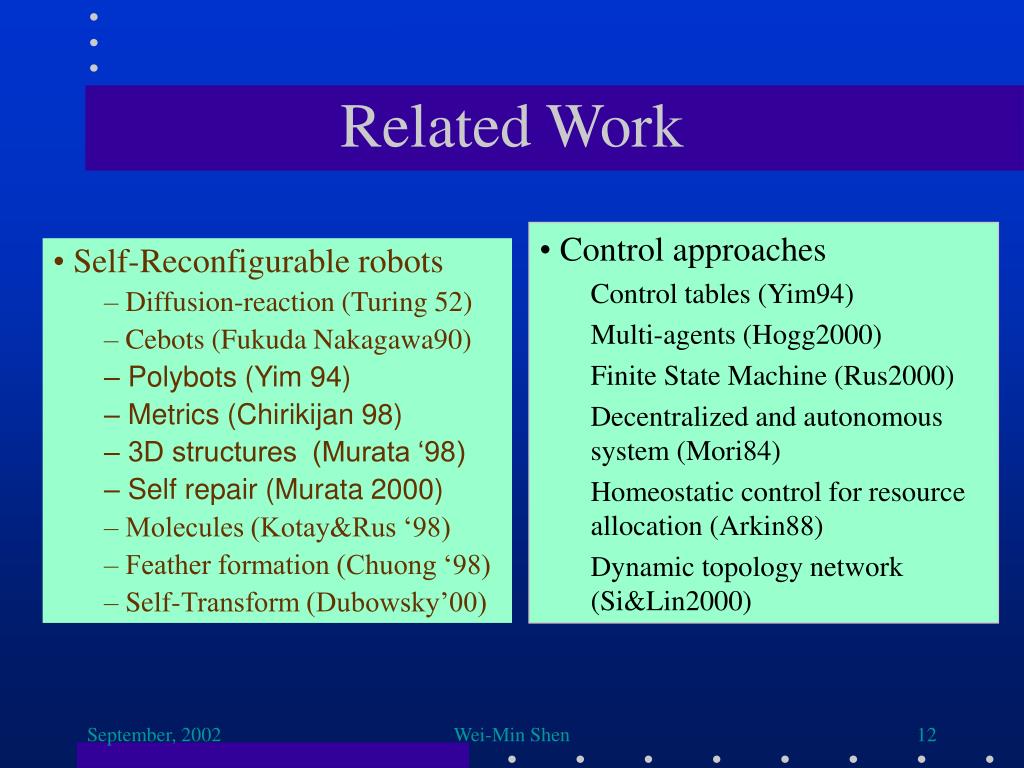 Related Work

• Self-Reconfigurable robots
– Diffusion-reaction (Turing 52)
– Cebots (Fukuda Nakagawa90)
– Polybots (Yim 94)
– Metrics (Chirikijan 98)
– 3D structures (Murata ‘98)
– Self repair (Murata 2000)
– Molecules (Kotay&Rus ‘98)
– Feather formation (Chuong ‘98)
– Self-Transform (Dubowsky’00)

• Control approaches
Control tables (Yim94)
Multi-agents (Hogg2000)
Finite State Machine (Rus2000)
Decentralized and autonomous system (Mori84)
Homeostatic control for resource allocation (Arkin88)
Dynamic topology network (Si&Lin2000)

September, 2002
Wei-Min Shen
12